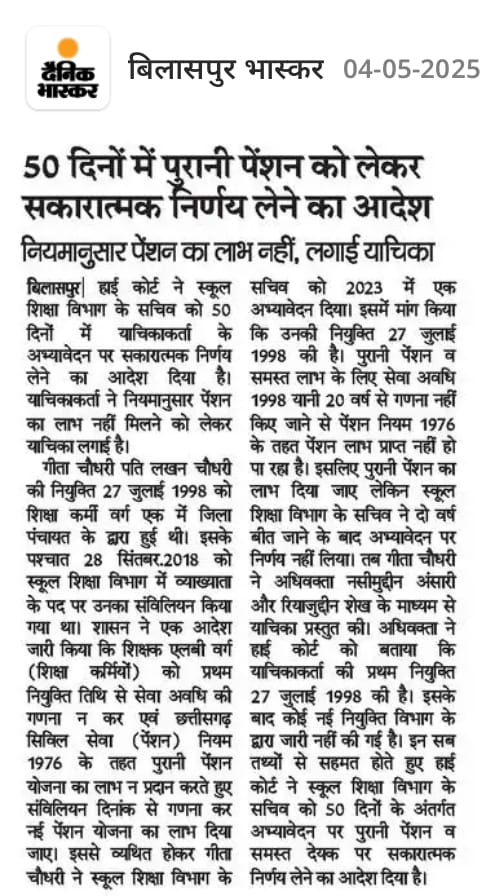 दैनिक भास्कर

बिलासपुर भास्कर 04-05-2025

50 दिनों में पुरानी पेंशन को लेकर सकारात्मक निर्णय लेने का आदेश

नियमानुसार पेंशन का लाभ नहीं, लगाई याचिका

बिलासपुर| हाई कोर्ट ने स्कूल शिक्षा विभाग के सचिव को 50 दिनों में याचिकाकर्ता के अभ्यावेदन पर सकारात्मक निर्णय लेने का आदेश दिया है। याचिकाकर्ता ने नियमानुसार पेंशन का लाभ नहीं मिलने को लेकर याचिका लगाई है।

गीता चौधरी पति लखन चौधरी की नियुक्ति 27 जुलाई 1998 को शिक्षा कर्मी वर्ग एक में जिला पंचायत के द्वारा हुई थी। इसके पश्चात 28 सितंबर.2018 को स्कूल शिक्षा विभाग में व्याख्याता के पद पर उनका संविलियन किया गया था। शासन ने एक आदेश जारी किया कि शिक्षक एलबी वर्ग (शिक्षा कर्मियों) को प्रथम नियुक्ति तिथि से सेवा अवधि की गणना न कर एवं छत्तीसगढ़ सिविल सेवा (पेंशन) नियम 1976 के तहत पुरानी पेंशन योजना का लाभ न प्रदान करते हुए संविलियन दिनांक से गणना कर नई पेंशन योजना का लाभ दिया जाए। इससे व्यथित होकर गीता चौधरी ने स्कूल शिक्षा विभाग के सचिव को 2023 में एक अभ्यावेदन दिया। इसमें मांग किया कि उनकी नियुक्ति 27 जुलाई 1998 की है। पुरानी पेंशन व समस्त लाभ के लिए सेवा अवधि 1998 यानी 20 वर्ष से गणना नहीं किए जाने से पेंशन नियम 1976 के तहत पेंशन लाभ प्राप्त नहीं हो पा रहा है। इसलिए पुरानी पेंशन का लाभ दिया जाए लेकिन स्कूल शिक्षा विभाग के सचिव ने दो वर्ष बीत जाने के बाद अभ्यावेदन पर निर्णय नहीं लिया। तब गीता चौधरी ने अधिवक्ता नसीमुद्दीन अंसारी और रियाजुद्दीन शेख के माध्यम से याचिका प्रस्तुत की। अधिवक्ता ने हाई कोर्ट को बताया कि याचिकाकर्ता की प्रथम नियुक्ति 27 जुलाई 1998 की है। इसके बाद कोई नई नियुक्ति विभाग के द्वारा जारी नहीं की गई है। इन सब तथ्यों से सहमत होते हुए हाई कोर्ट ने स्कूल शिक्षा विभाग के सचिव को 50 दिनों के अंतर्गत अभ्यावेदन पर पुरानी पेंशन व समस्त देयक पर सकारात्मक निर्णय लेने का आदेश दिया है।